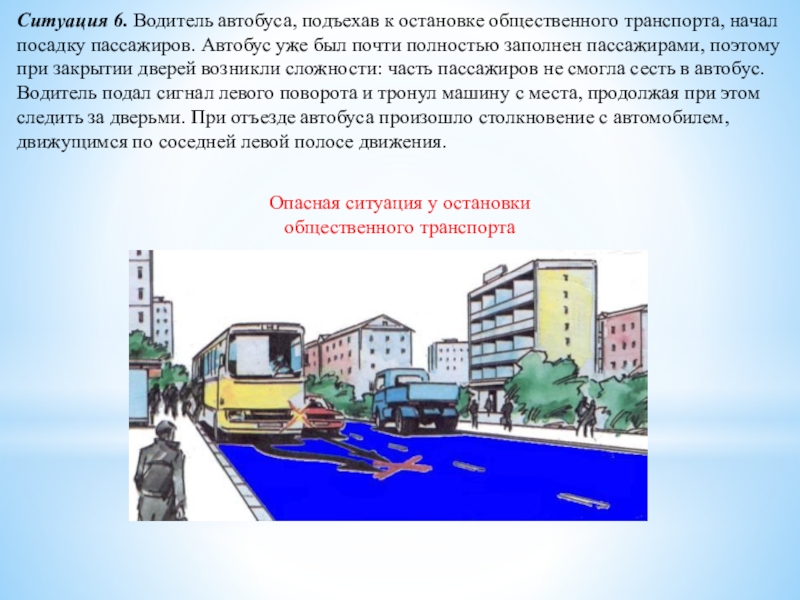 Ситуация 6. Водитель автобуса, подъехав к остановке общественного транспорта, начал посадку пассажиров. Автобус уже был почти полностью заполнен пассажирами, поэтому при закрытии дверей возникли сложности: часть пассажиров не смогла сесть в автобус. Водитель подал сигнал левого поворота и тронул машину с места, продолжая при этом следить за дверьми. При отъезде автобуса произошло столкновение с автомобилем, движущимся по соседней левой полосе движения.

Опасная ситуация у остановки общественного транспорта